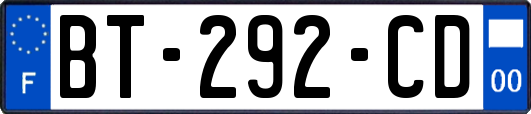 F

BT-292-CD

00